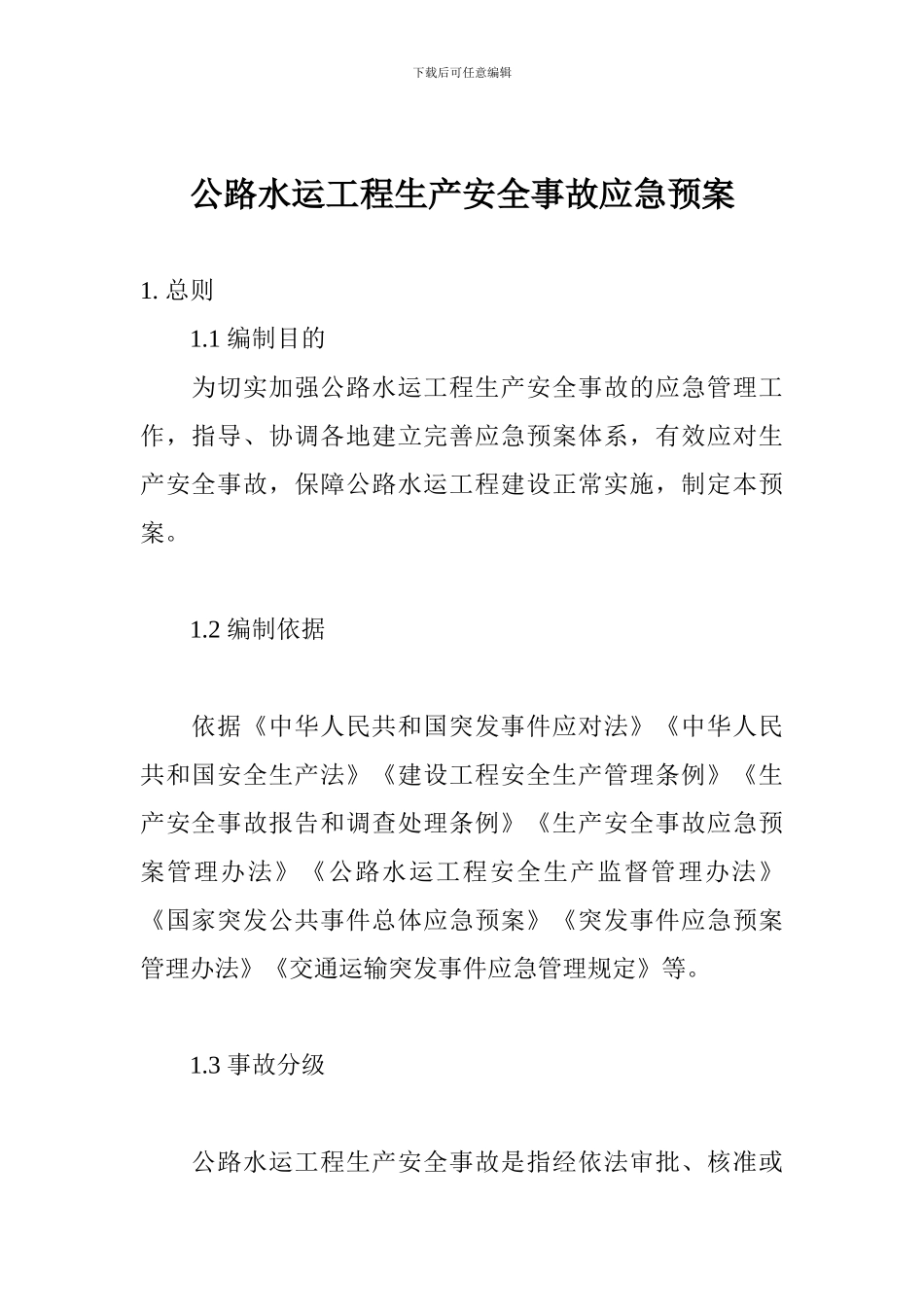 下载后可任意编辑

公路水运工程生产安全事故应急预案

1. 总则

1.1 编制目的

为切实加强公路水运工程生产安全事故的应急管理工作，指导、协调各地建立完善应急预案体系，有效应对生产安全事故，保障公路水运工程建设正常实施，制定本预案。

1.2 编制依据

依据《中华人民共和国突发事件应对法》《中华人民共和国安全生产法》《建设工程安全生产管理条例》《生产安全事故报告和调查处理条例》《生产安全事故应急预案管理办法》《公路水运工程安全生产监督管理办法》《国家突发公共事件总体应急预案》《突发事件应急预案管理办法》《交通运输突发事件应急管理规定》等。

1.3 事故分级

公路水运工程生产安全事故是指经依法审批、核准或